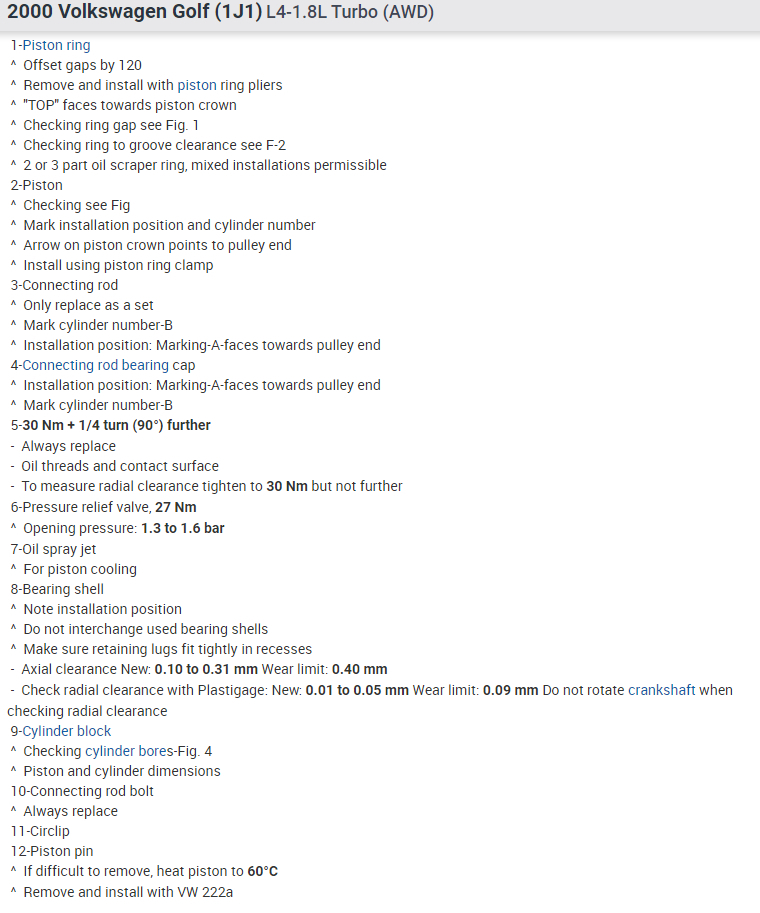 2000 Volkswagen Golf (1J1) L4-1.8L Turbo (AWD)

1-Piston ring
^ Offset gaps by 120
^ Remove and install with piston ring pliers
^ "TOP" faces towards piston crown
^ Checking ring gap see Fig. 1
^ Checking ring to groove clearance see F-2
^ 2 or 3 part oil scraper ring, mixed installations permissible
2-Piston
^ Checking see Fig
^ Mark installation position and cylinder number
^ Arrow on piston crown points to pulley end
^ Install using piston ring clamp
3-Connecting rod
^ Only replace as a set
^ Mark cylinder number-B
^ Installation position: Marking-A-faces towards pulley end
4-Connecting rod bearing cap
^ Installation position: Marking-A-faces towards pulley end
^ Mark cylinder number-B
5-30 Nm + 1/4 turn (90°) further
- Always replace
- Oil threads and contact surface
- To measure radial clearance tighten to 30 Nm but not further
6-Pressure relief valve, 27 Nm
^ Opening pressure: 1.3 to 1.6 bar
7-Oil spray jet
^ For piston cooling
8-Bearing shell
^ Note installation position
^ Do not interchange used bearing shells
^ Make sure retaining lugs fit tightly in recesses
- Axial clearance New: 0.10 to 0.31 mm Wear limit: 0.40 mm
- Check radial clearance with Plastigage: New: 0.01 to 0.05 mm Wear limit: 0.09 mm Do not rotate crankshaft when checking radial clearance
9-Cylinder block
^ Checking cylinder bores-Fig. 4
^ Piston and cylinder dimensions
10-Connecting rod bolt
^ Always replace
11-Circlip
12-Piston pin
^ If difficult to remove, heat piston to 60°C
^ Remove and install with VW 222a